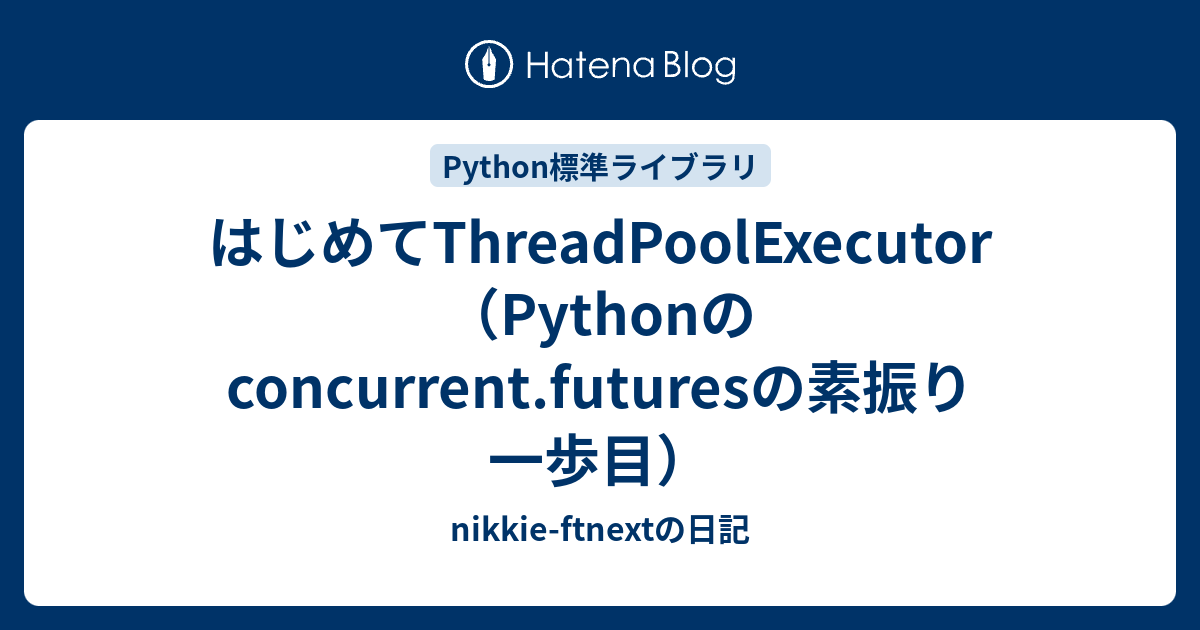 Hatena Blog

Python標準ライブラリ

はじめてThreadPoolExecutor（Pythonのconcurrent.futuresの素振り一歩目）

nikkie-ftnextの日記